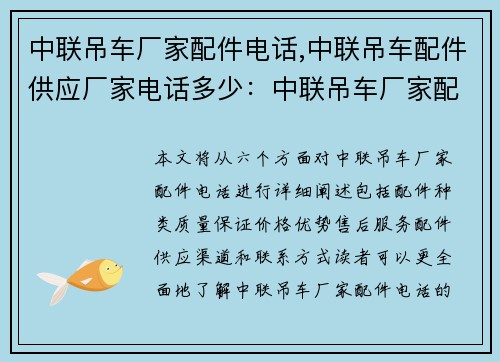 中联吊车厂家配件电话,中联吊车配件供应厂家电话多少：中联吊车厂家配

本文将从六个方面对中联吊车厂家配件电话进行详细阐述包括配件种类质量保证价格优势售后服务配件供应渠道和联系方式读者可以更全面地了解中联吊车厂家配件电话的